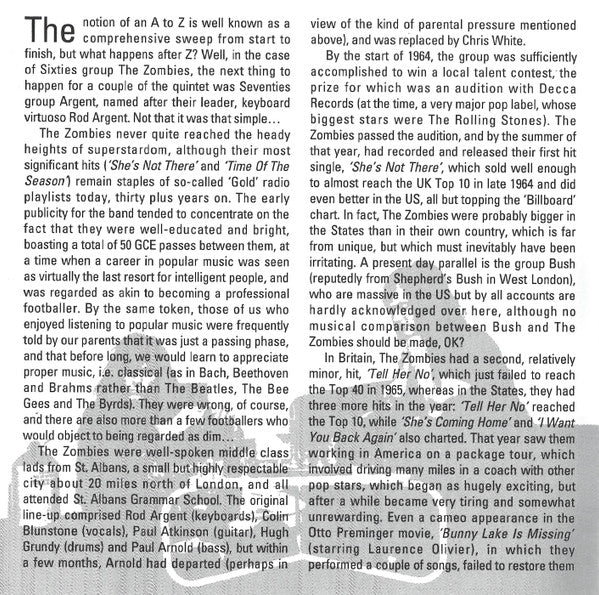 The notion of an A to Z is well known as a comprehensive sweep from start to finish, but what happens after Z? Well, in the case of Sixties group The Zombies, the next thing to happen for a couple of the quintet was Seventies group Argent, named after their leader, keyboard virtuoso Rod Argent. Not that it was that simple...

The Zombies never quite reached the heady heights of superstardom, although their most significant hits ('She's Not There' and 'Time Of The Season') remain staples of so-called 'Gold' radio playlists today, thirty plus years on. The early publicity for the band tended to concentrate on the fact that they were well-educated and bright, boasting a total of 50 GCE passes between them, at a time when a career in popular music was seen as virtually the last resort for intelligent people, and was regarded as akin to becoming a professional footballer. By the same token, those of us who enjoyed listening to popular music were frequently told by our parents that it was just a passing phase, and that before long, we would learn to appreciate proper music, i.e. classical (as in Bach, Beethoven and Brahms rather than The Beatles, The Bee Gees and The Byrds). They were wrong, of course, and there are also more than a few footballers who would object to being regarded as dim...

The Zombies were well-spoken middle class lads from St. Albans, a small but highly respectable city about 20 miles north of London, and all attended St. Albans Grammar School. The original line-up comprised Rod Argent (keyboards), Colin Blunstone (vocals), Paul Atkinson (guitar), Hugh Grundy (drums) and Paul Arnold (bass), but within a few months, Arnold had departed (perhaps in view of the kind of parental pressure mentioned above), and was replaced by Chris White.

By the start of 1964, the group was sufficiently accomplished to win a local talent contest, the prize for which was an audition with Decca Records (at the time, a very major pop label, whose biggest stars were The Rolling Stones). The Zombies passed the audition, and by the summer of that year, had recorded and released their first hit single, 'She's Not There', which sold well enough to almost reach the UK Top 10 in late 1964 and did even better in the US, all but topping the 'Billboard' chart. In fact, The Zombies were probably bigger in the States than in their own country, which is far from unique, but which must inevitably have been irritating. A present day parallel is the group Bush (reputedly from Shepherd's Bush in West London), who are massive in the US but by all accounts are hardly acknowledged over here, although no musical comparison between Bush and The Zombies should be made, OK?

In Britain, The Zombies had a second, relatively minor, hit, 'Tell Her No', which just failed to reach the Top 40 in 1965, whereas in the States, they had three more hits in the year: 'Tell Her No' reached the Top 10, while 'She's Coming Home' and 'I Want You Back Again' also charted. That year saw them working in America on a package tour, which involved driving many miles in a coach with other pop stars, which began as hugely exciting, but after a while became very tiring and somewhat unrewarding. Even a cameo appearance in the Otto Preminger movie, 'Bunny Lake Is Missing' (starring Laurence Olivier), in which they performed a couple of songs, failed to restore them